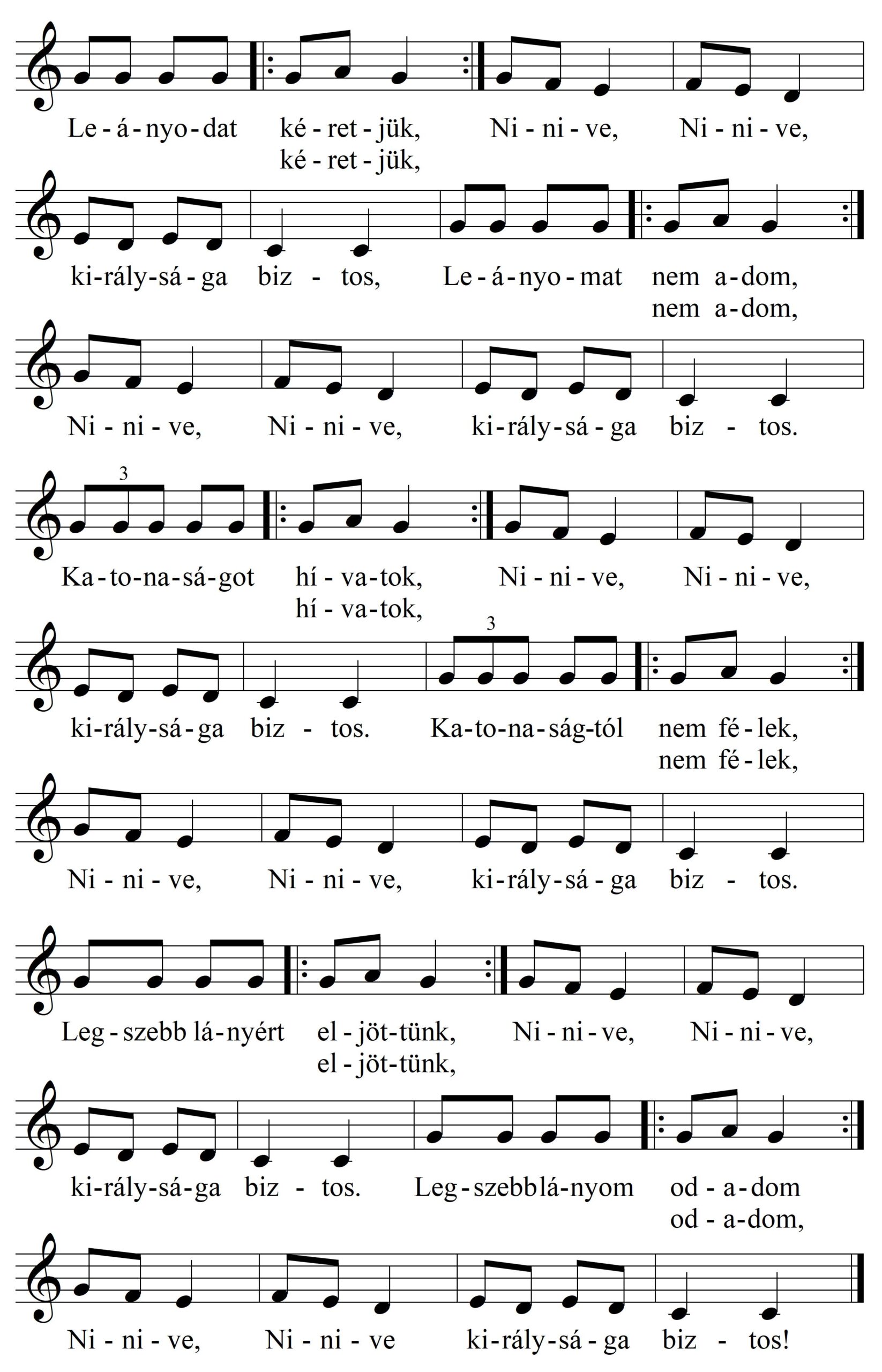 Le - á - nyo - dat ké - ret - jük, Ni - ni - ve, Ni - ni - ve,
ké - ret - jük,

ki - rály - sá - ga biz - tos, Le - á - nyo - mat nem a - dom,
nem a - dom,

Ni - ni - ve, Ni - ni - ve, ki - rály - sá - ga biz - tos.

3

Ka - to - na - sá - got hí - va - tok, Ni - ni - ve, Ni - ni - ve,
hí - va - tok,

3

ki - rály - sá - ga biz - tos. Ka - to - na - ság - tól nem fé - lek,
nem fé - lek,

Ni - ni - ve, Ni - ni - ve, ki - rály - sá - ga biz - tos.

Leg - szebb lá - nyért el - jöt - tünk, Ni - ni - ve, Ni - ni - ve,
el - jöt - tünk,

ki - rály - sá - ga biz - tos. Leg - szebb lá - nyom od - a - dom
od - a - dom,

Ni - ni - ve, Ni - ni - ve ki - rály - sá - ga biz - tos!